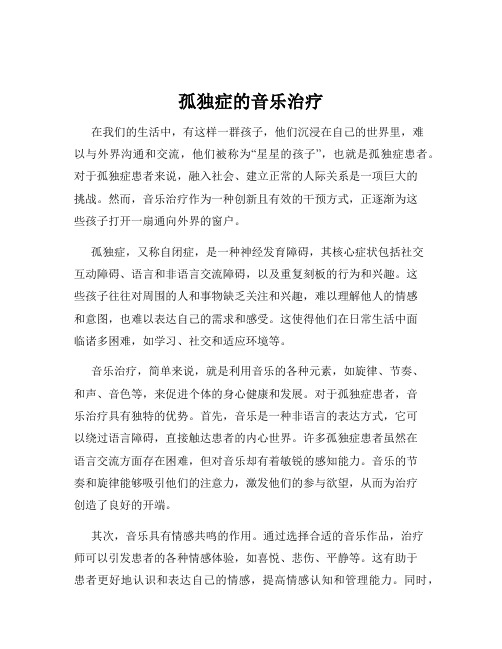 孤独症的音乐治疗

在我们的生活中，有这样一群孩子，他们沉浸在自己的世界里，难以与外界沟通和交流，他们被称为“星星的孩子”，也就是孤独症患者。对于孤独症患者来说，融入社会、建立正常的人际关系是一项巨大的挑战。然而，音乐治疗作为一种创新且有效的干预方式，正逐渐为这些孩子打开一扇通向外界的窗户。

孤独症，又称自闭症，是一种神经发育障碍，其核心症状包括社交互动障碍、语言和非语言交流障碍，以及重复刻板的行为和兴趣。这些孩子往往对周围的人和事物缺乏关注和兴趣，难以理解他人的情感和意图，也难以表达自己的需求和感受。这使得他们在日常生活中面临诸多困难，如学习、社交和适应环境等。

音乐治疗，简单来说，就是利用音乐的各种元素，如旋律、节奏、和声、音色等，来促进个体的身心健康和发展。对于孤独症患者，音乐治疗具有独特的优势。首先，音乐是一种非语言的表达方式，它可以绕过语言障碍，直接触达患者的内心世界。许多孤独症患者虽然在语言交流方面存在困难，但对音乐却有着敏锐的感知能力。音乐的节奏和旋律能够吸引他们的注意力，激发他们的参与欲望，从而为治疗创造了良好的开端。

其次，音乐具有情感共鸣的作用。通过选择合适的音乐作品，治疗师可以引发患者的各种情感体验，如喜悦、悲伤、平静等。这有助于患者更好地认识和表达自己的情感，提高情感认知和管理能力。同时，